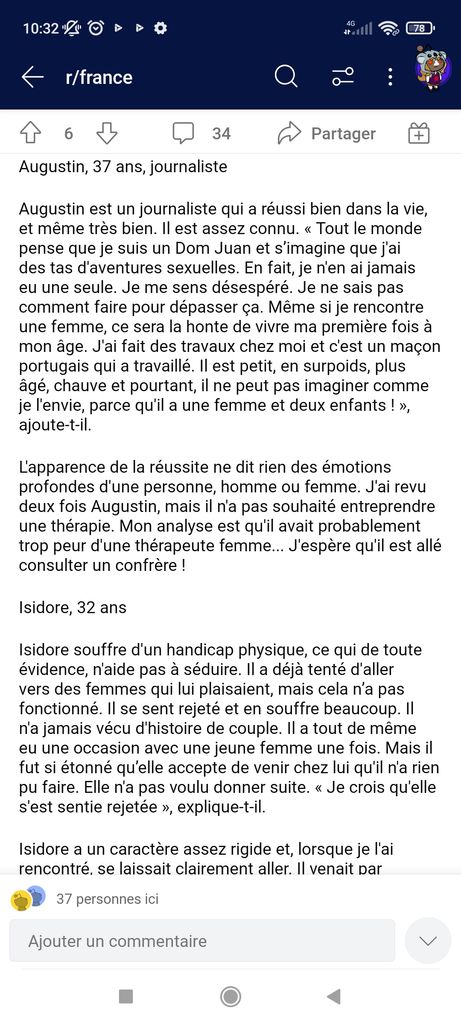 10:32 4G 78

r/france

6 34 Partager

Augustin, 37 ans, journaliste

Augustin est un journaliste qui a réussi bien dans la vie, et même très bien. Il est assez connu. « Tout le monde pense que je suis un Dom Juan et s'imagine que j'ai des tas d'aventures sexuelles. En fait, je n'en ai jamais eu une seule. Je me sens désespéré. Je ne sais pas comment faire pour dépasser ça. Même si je rencontre une femme, ce sera la honte de vivre ma première fois à mon âge. J'ai fait des travaux chez moi et c'est un maçon portugais qui a travaillé. Il est petit, en surpoids, plus âgé, chauve et pourtant, il ne peut pas imaginer comme je l'envie, parce qu'il a une femme et deux enfants ! », ajoute-t-il.

L'apparence de la réussite ne dit rien des émotions profondes d'une personne, homme ou femme. J'ai revu deux fois Augustin, mais il n'a pas souhaité entreprendre une thérapie. Mon analyse est qu'il avait probablement trop peur d'une thérapeute femme... J'espère qu'il est allé consulter un confrère !

Isidore, 32 ans

Isidore souffre d'un handicap physique, ce qui de toute évidence, n'aide pas à séduire. Il a déjà tenté d'aller vers des femmes qui lui plaisaient, mais cela n'a pas fonctionné. Il se sent rejeté et en souffre beaucoup. Il n'a jamais vécu d'histoire de couple. Il a tout de même eu une occasion avec une jeune femme une fois. Mais il fut si étonné qu'elle accepte de venir chez lui qu'il n'a rien pu faire. Elle n'a pas voulu donner suite. « Je crois qu'elle s'est sentie rejetée », explique-t-il.

Isidore a un caractère assez rigide et, lorsque je l'ai rencontré, se laissait clairement aller. Il venait par

37 personnes ici

Ajouter un commentaire